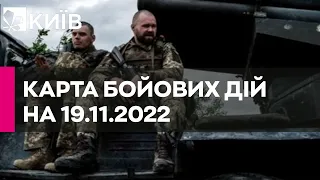 КИЇВ

КАРТА БОЙОВИХ ДІЙ НА 19.11.2022